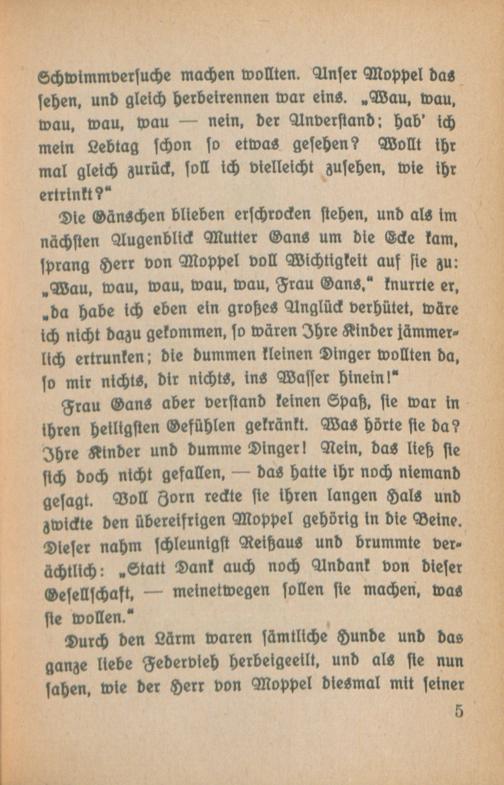 Schwimmversuche machen wollten. Unser Moppel das sehen, und gleich herbeirennen war eins. „Wau, wau, wau, wau, wau — nein, der Unverstand; hab' ich mein Lebtag schon so etwas gesehen? Wollt ihr mal gleich zurück, soll ich vielleicht zusehen, wie ihr ertrinkt?"

Die Gänschen blieben erschrocken stehen, und als im nächsten Augenblick Mutter Gans um die Ecke kam, sprang Herr von Moppel voll Wichtigkeit auf sie zu: „Wau, wau, wau, wau, wau, Frau Gans," knurrte er, „da habe ich eben ein großes Unglück verhütet, wäre ich nicht dazu gekommen, so wären Ihre Kinder jämmerlich ertrunken; die dummen kleinen Dinger wollten da, so mir nichts, dir nichts, ins Wasser hinein!"

Frau Gans aber verstand keinen Spaß, sie war in ihren heiligsten Gefühlen gekränkt. Was hörte sie da? Ihre Kinder und dumme Dinger! Nein, das ließ sie sich doch nicht gefallen, — das hatte ihr noch niemand gesagt. Voll Zorn reckte sie ihren langen Hals und zwickte den übereifrigen Moppel gehörig in die Beine. Dieser nahm schleunigst Reißaus und brummte verächtlich: „Statt Dank auch noch Undank von dieser Gesellschaft, — meinetwegen sollen sie machen, was sie wollen."

Durch den Lärm waren sämtliche Hunde und das ganze liebe Federvieh herbeigeeilt, und als sie nun sahen, wie der Herr von Moppel diesmal mit seiner

5